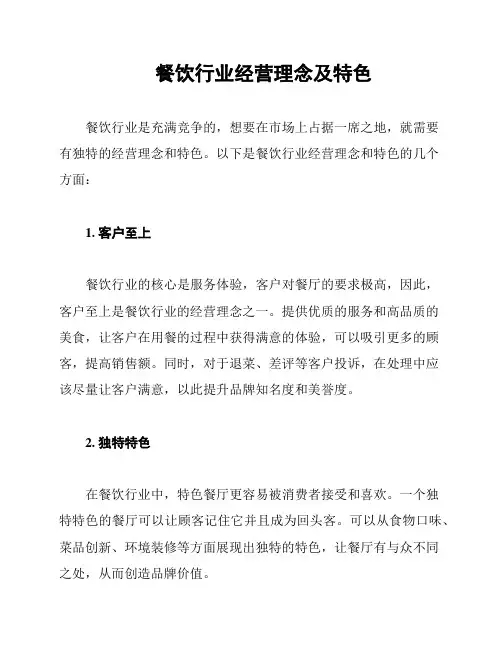 餐饮行业经营理念及特色

餐饮行业是充满竞争的，想要在市场上占据一席之地，就需要有独特的经营理念和特色。以下是餐饮行业经营理念和特色的几个方面：

1. 客户至上

餐饮行业的核心是服务体验，客户对餐厅的要求极高，因此，客户至上是餐饮行业的经营理念之一。提供优质的服务和高品质的美食，让客户在用餐的过程中获得满意的体验，可以吸引更多的顾客，提高销售额。同时，对于退菜、差评等客户投诉，在处理中应该尽量让客户满意，以此提升品牌知名度和美誉度。

2. 独特特色

在餐饮行业中，特色餐厅更容易被消费者接受和喜欢。一个独特特色的餐厅可以让顾客记住它并且成为回头客。可以从食物口味、菜品创新、环境装修等方面展现出独特的特色，让餐厅有与众不同之处，从而创造品牌价值。